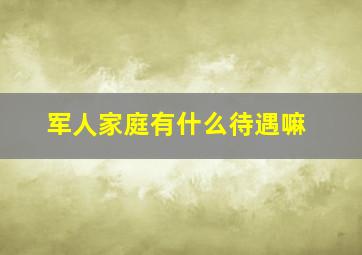 军人家庭有什么待遇嘛